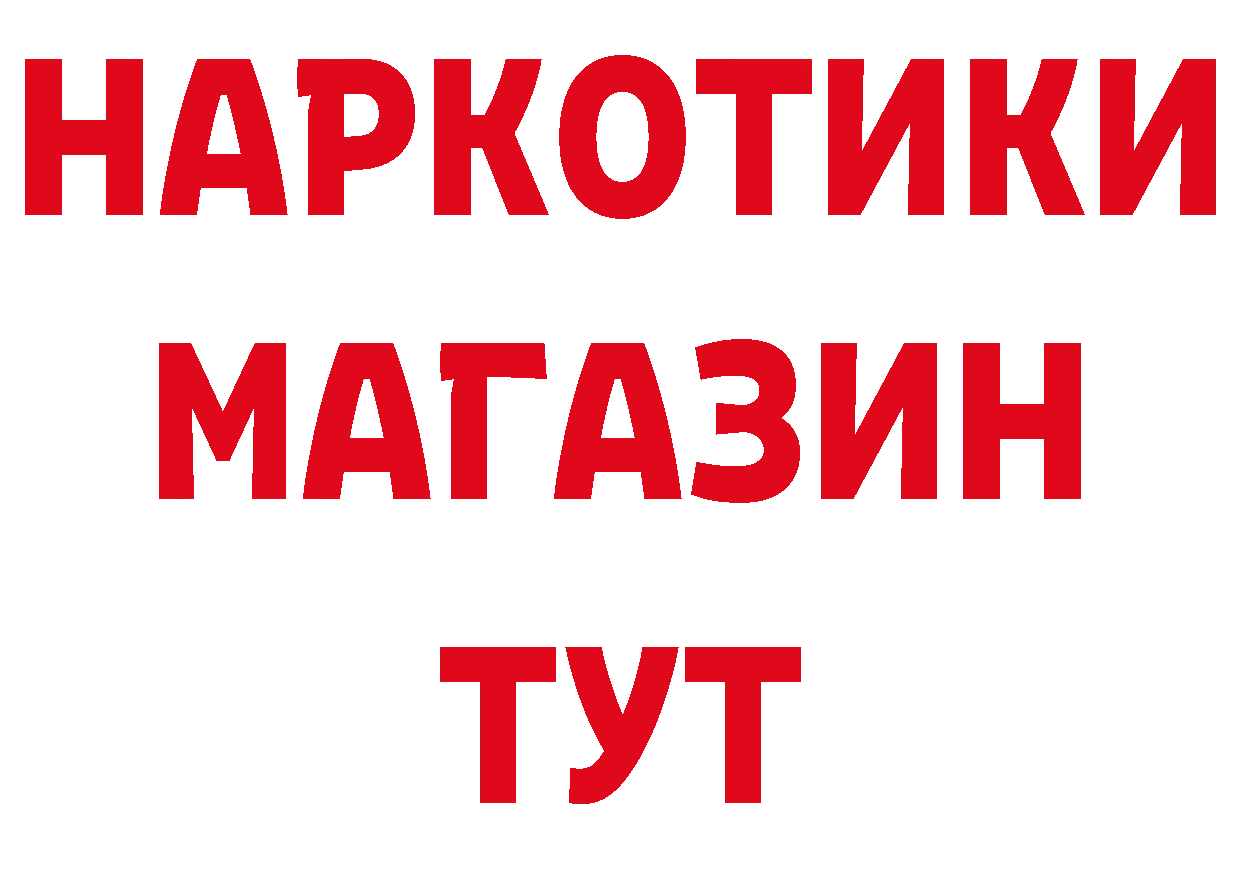 НАРКОТИКИ
МАГАЗИН
ТУТ